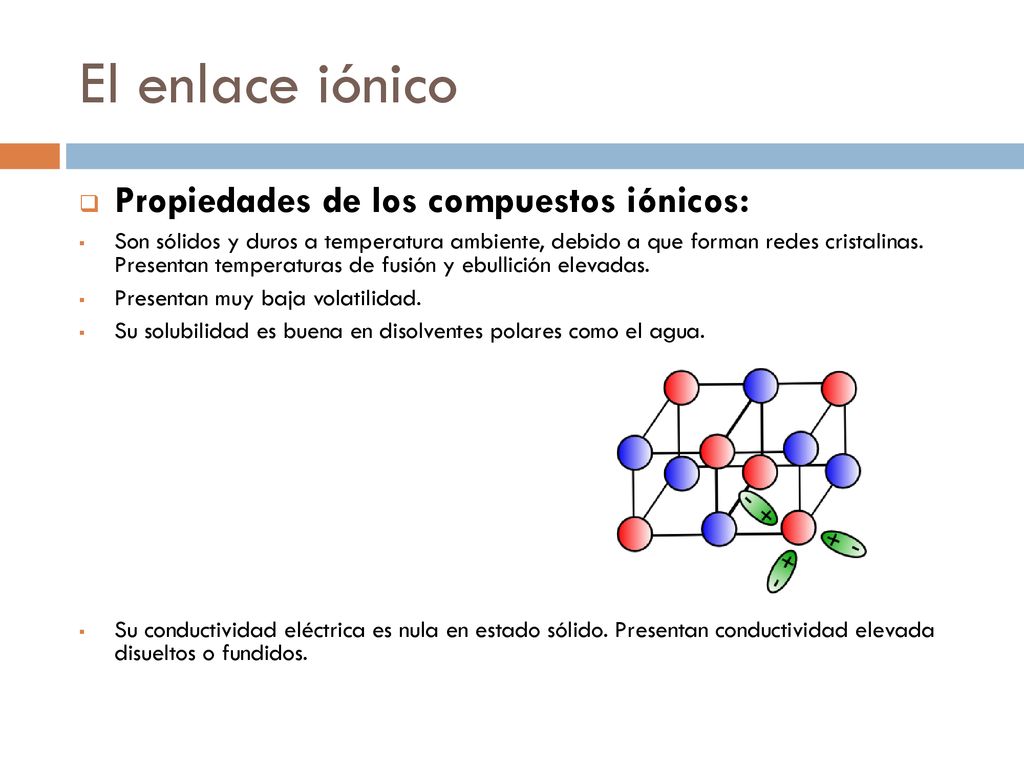 El enlace iónico

Propiedades de los compuestos iónicos:

Son sólidos y duros a temperatura ambiente, debido a que forman redes cristalinas. Presentan temperaturas de fusión y ebullición elevadas.

Presentan muy baja volatilidad.

Su solubilidad es buena en disolventes polares como el agua.

- +
+ -
+ -

Su conductividad eléctrica es nula en estado sólido. Presentan conductividad elevada disueltos o fundidos.